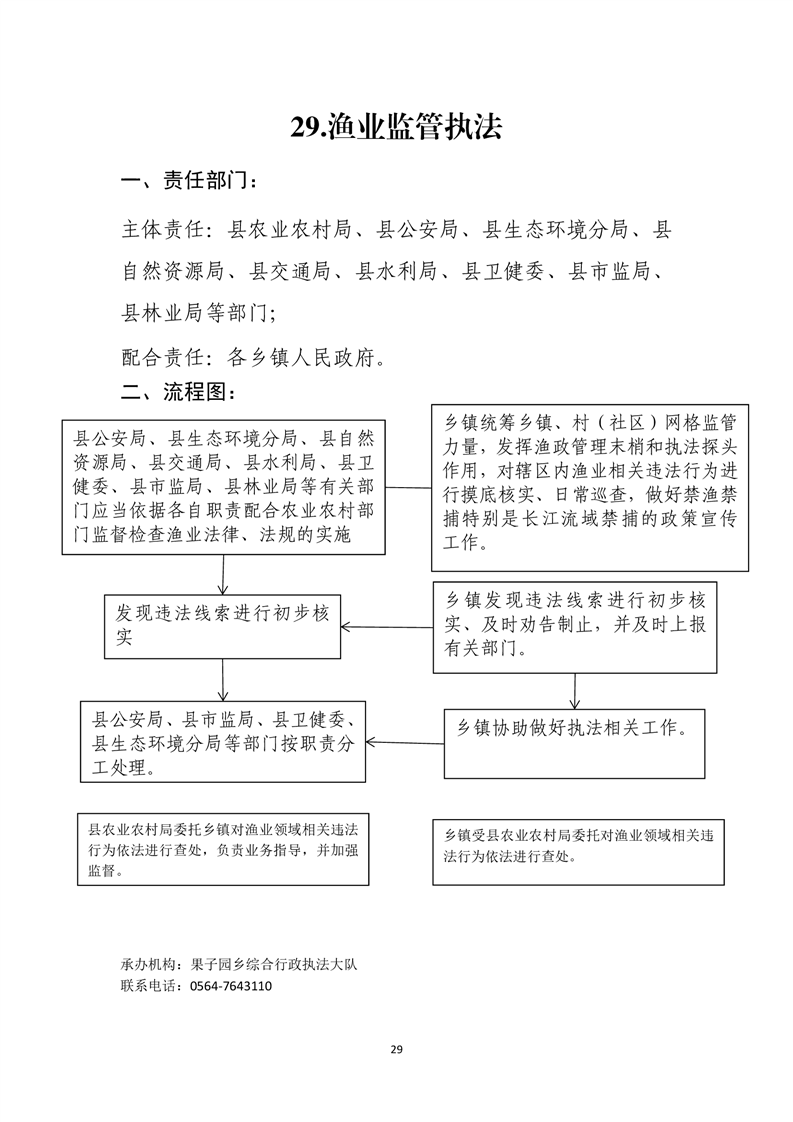 29.渔业监管执法

一、责任部门：

主体责任：县农业农村局、县公安局、县生态环境分局、县自然资源局、县交通局、县水利局、县卫健委、县市监局、县林业局等部门；

配合责任：各乡镇人民政府。

二、流程图：

县公安局、县生态环境分局、县自然资源局、县交通局、县水利局、县卫健委、县市监局、县林业局等有关部门应当依据各自职责配合农业农村部门监督检查渔业法律、法规的实施

乡镇统筹乡镇、村（社区）网格监管力量，发挥渔政管理末梢和执法探头作用，对辖区内渔业相关违法行为进行摸底核实、日常巡查，做好禁渔禁捕特别是长江流域禁捕的政策宣传工作。

发现违法线索进行初步核实

乡镇发现违法线索进行初步核实、及时劝告制止，并及时上报有关部门。

县公安局、县市监局、县卫健委、县生态环境分局等部门按职责分工处理。

乡镇协助做好执法相关工作。

县农业农村局委托乡镇对渔业领域相关违法行为依法进行查处，负责业务指导，并加强监督。

乡镇受县农业农村局委托对渔业领域相关违法行为依法进行查处。

承办机构：果子园乡综合行政执法大队
联系电话：0564-7643110

29